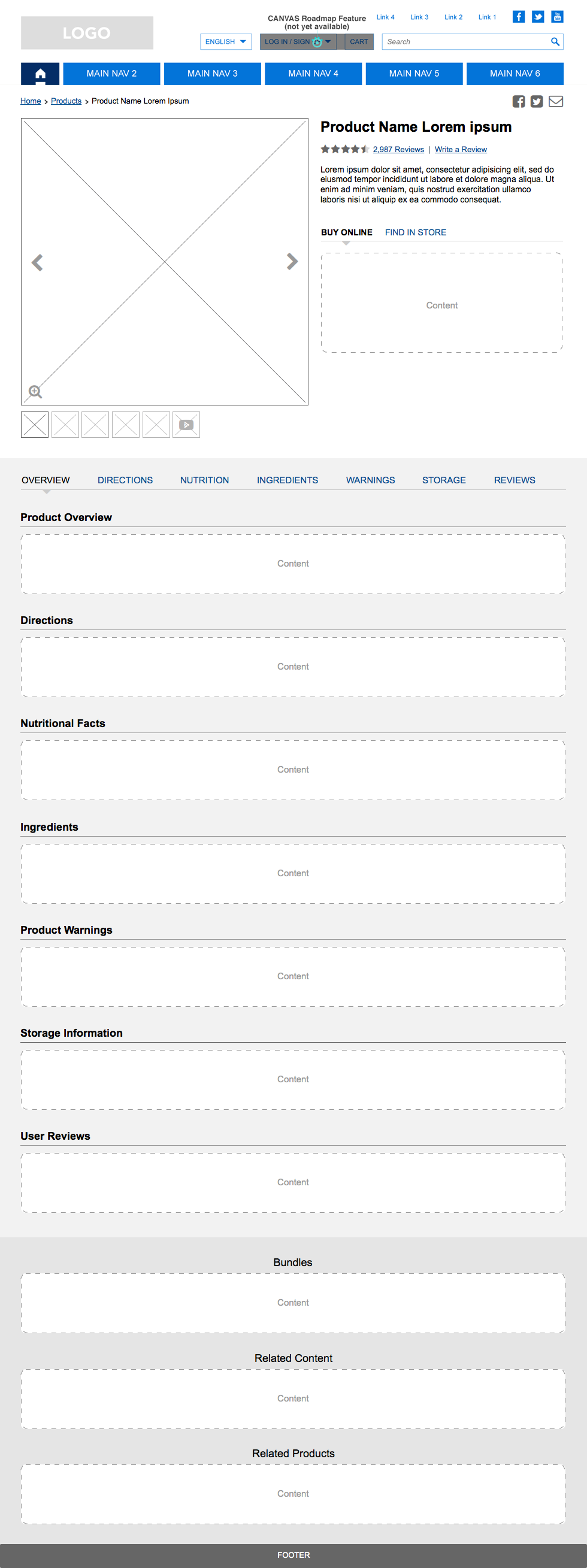 LOGO

CANVAS Roadmap Feature (not yet available)

Link 4 Link 3 Link 2 Link 1

ENGLISH

LOG IN / SIGN

CART

Search

MAIN NAV 2 MAIN NAV 3 MAIN NAV 4 MAIN NAV 5 MAIN NAV 6

Home > Products > Product Name Lorem Ipsum

Product Name Lorem ipsum

2,987 Reviews | Write a Review

Lorem ipsum dolor sit amet, consectetur adipisicing elit, sed do eiusmod tempor incididunt ut labore et dolore magna aliqua. Ut enim ad minim veniam, quis nostrud exercitation ullamco laboris nisi ut aliquip ex ea commodo consequat.

BUY ONLINE FIND IN STORE

Content

OVERVIEW DIRECTIONS NUTRITION INGREDIENTS WARNINGS STORAGE REVIEWS

Product Overview

Content

Directions

Content

Nutritional Facts

Content

Ingredients

Content

Product Warnings

Content

Storage Information

Content

User Reviews

Content

Bundles

Content

Related Content

Content

Related Products

Content

FOOTER